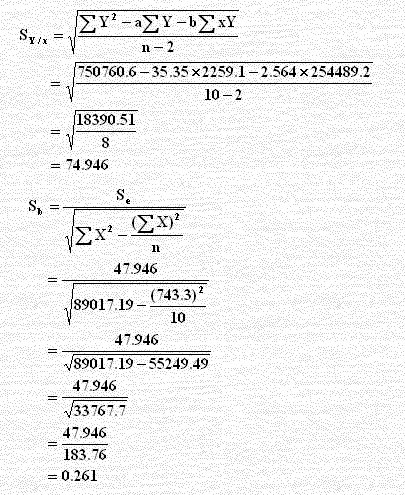 $S_{Y/x} = \sqrt{\frac{\sum Y^2 - a\sum Y - b\sum xY}{n-2}}$

$= \sqrt{\frac{750760.6 - 35.35 \times 2259.1 - 2.564 \times 254489.2}{10-2}}$

$= \sqrt{\frac{18390.51}{8}}$

$= 74.946$

$S_b = \frac{S_e}{\sqrt{\sum X^2 - \frac{(\sum X)^2}{n}}}$

$= \frac{47.946}{\sqrt{89017.19 - \frac{(743.3)^2}{10}}}$

$= \frac{47.946}{\sqrt{89017.19 - 55249.49}}$

$= \frac{47.946}{\sqrt{33767.7}}$

$= \frac{47.946}{183.76}$

$= 0.261$